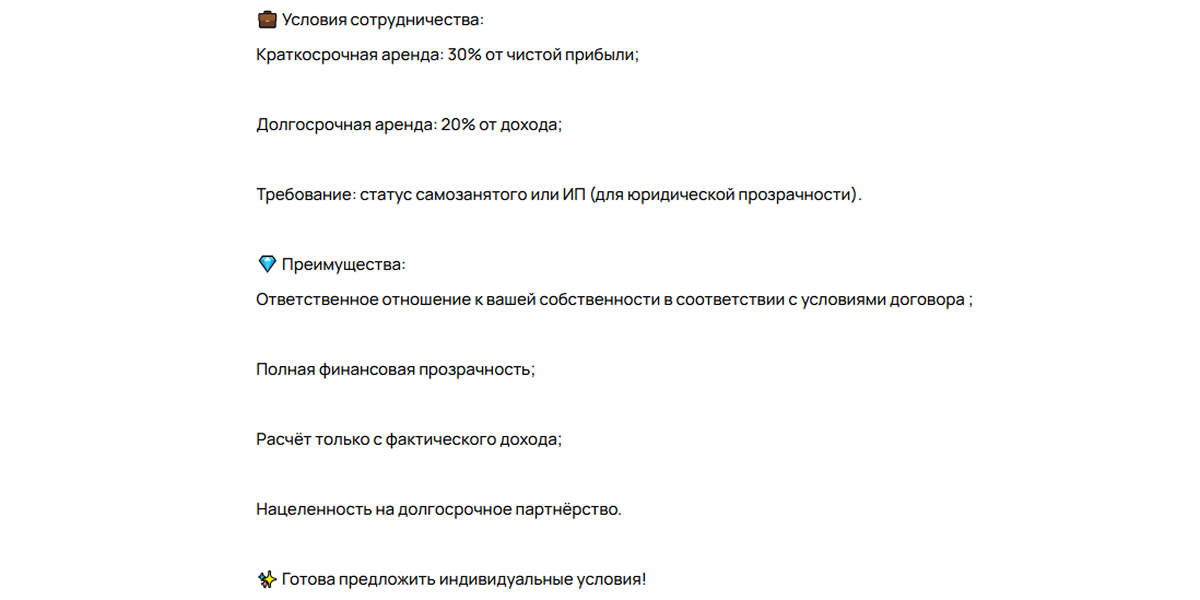 💼 Условия сотрудничества:
Краткосрочная аренда: 30% от чистой прибыли;

Долгосрочная аренда: 20% от дохода;

Требование: статус самозанятого или ИП (для юридической прозрачности).

💎 Преимущества:
Ответственное отношение к вашей собственности в соответствии с условиями договора ;

Полная финансовая прозрачность;

Расчёт только с фактического дохода;

Нацеленность на долгосрочное партнёрство.

✨ Готова предложить индивидуальные условия!